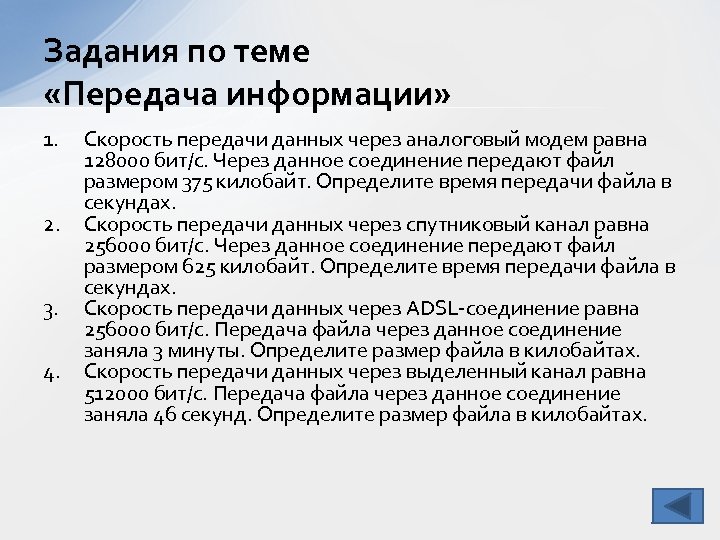 Задания по теме
«Передача информации»

1. Скорость передачи данных через аналоговый модем равна 128000 бит/с. Через данное соединение передают файл размером 375 килобайт. Определите время передачи файла в секундах.
2. Скорость передачи данных через спутниковый канал равна 256000 бит/с. Через данное соединение передают файл размером 625 килобайт. Определите время передачи файла в секундах.
3. Скорость передачи данных через ADSL-соединение равна 256000 бит/с. Передача файла через данное соединение заняла 3 минуты. Определите размер файла в килобайтах.
4. Скорость передачи данных через выделенный канал равна 512000 бит/с. Передача файла через данное соединение заняла 46 секунд. Определите размер файла в килобайтах.